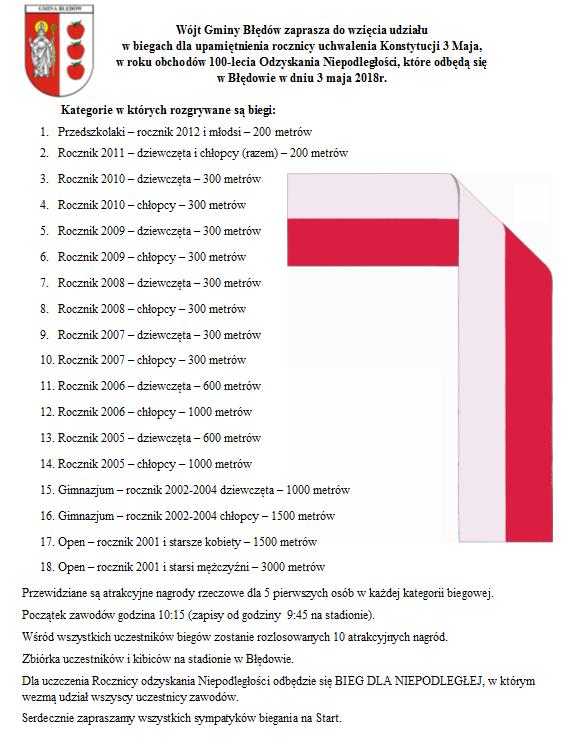 GMINA BŁĘDÓW

Wójt Gminy Błędów zaprasza do wzięcia udziału w biegach dla upamiętnienia rocznicy uchwalenia Konstytucji 3 Maja, w roku obchodów 100-lecia Odzyskania Niepodległości, które odbędą się w Błędowie w dniu 3 maja 2018r.

Kategorie w których rozgrywane są biegi:

1. Przedszkolaki – rocznik 2012 i młodsi – 200 metrów
2. Rocznik 2011 – dziewczęta i chłopcy (razem) – 200 metrów
3. Rocznik 2010 – dziewczęta – 300 metrów
4. Rocznik 2010 – chłopcy – 300 metrów
5. Rocznik 2009 – dziewczęta – 300 metrów
6. Rocznik 2009 – chłopcy – 300 metrów
7. Rocznik 2008 – dziewczęta – 300 metrów
8. Rocznik 2008 – chłopcy – 300 metrów
9. Rocznik 2007 – dziewczęta – 300 metrów
10. Rocznik 2007 – chłopcy – 300 metrów
11. Rocznik 2006 – dziewczęta – 600 metrów
12. Rocznik 2006 – chłopcy – 1000 metrów
13. Rocznik 2005 – dziewczęta – 600 metrów
14. Rocznik 2005 – chłopcy – 1000 metrów
15. Gimnazjum – rocznik 2002-2004 dziewczęta – 1000 metrów
16. Gimnazjum – rocznik 2002-2004 chłopcy – 1500 metrów
17. Open – rocznik 2001 i starsze kobiety – 1500 metrów
18. Open – rocznik 2001 i starsi mężczyźni – 3000 metrów

Przewidziane są atrakcyjne nagrody rzeczowe dla 5 pierwszych osób w każdej kategorii biegowej.

Początek zawodów godzina 10:15 (zapisy od godziny 9:45 na stadionie).

Wśród wszystkich uczestników biegów zostanie rozlosowanych 10 atrakcyjnych nagród.

Zbiórka uczestników i kibiców na stadionie w Błędowie.

Dla uczczenia Rocznicy odzyskania Niepodległości odbędzie się BIEG DLA NIEPODLEGŁEJ, w którym wezmą udział wszyscy uczestnicy zawodów.

Serdecznie zapraszamy wszystkich sympatyków biegania na Start.